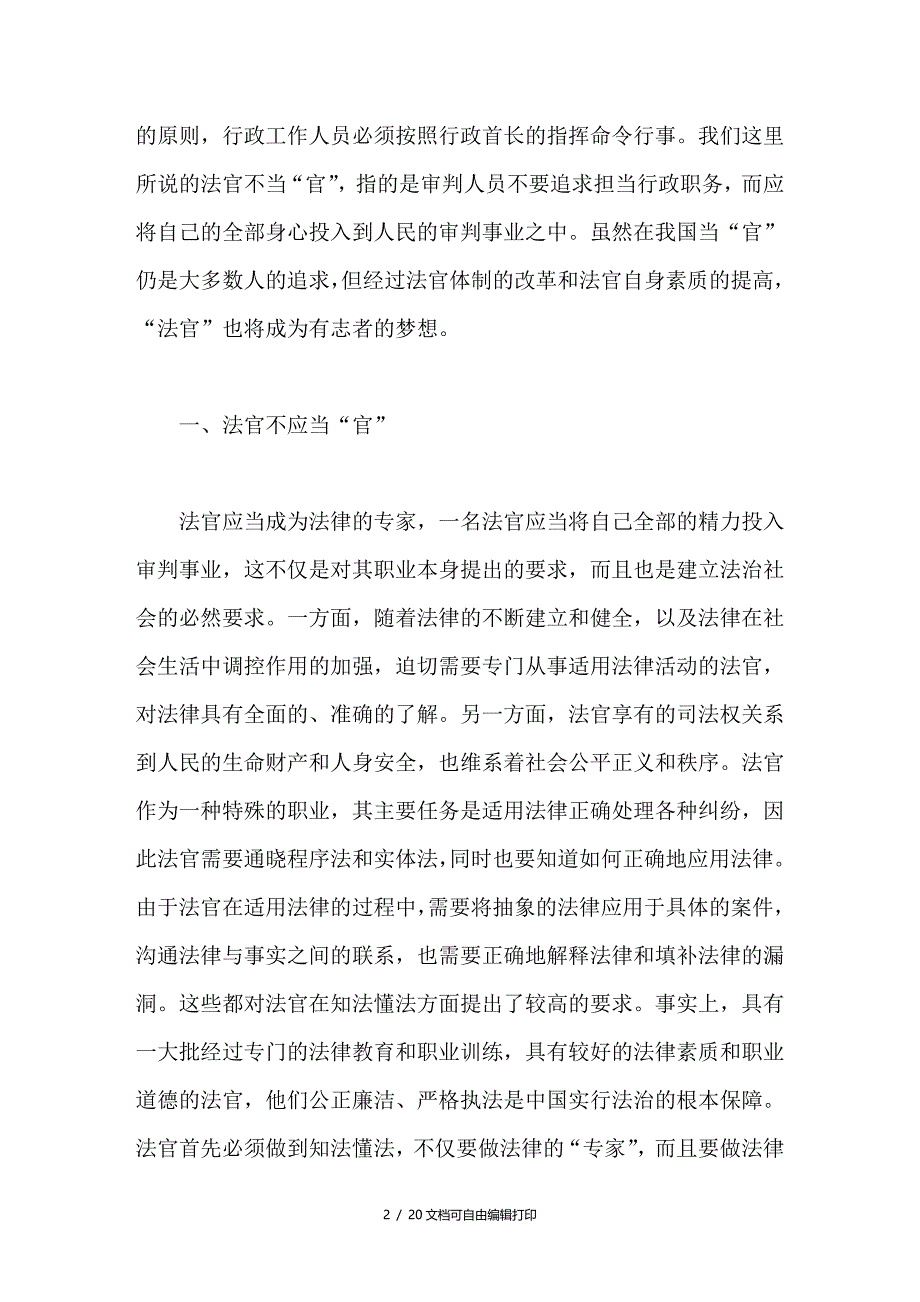 的原则，行政工作人员必须按照行政首长的指挥命令行事。我们这里所说的法官不当“官”，指的是审判人员不要追求担当行政职务，而应将自己的全部身心投入到人民的审判事业之中。虽然在我国当“官”仍是大多数人的追求，但经过法官体制的改革和法官自身素质的提高，“法官”也将成为有志者的梦想。

一、法官不应当“官”

法官应当成为法律的专家，一名法官应当将自己全部的精力投入审判事业，这不仅是对其职业本身提出的要求，而且也是建立法治社会的必然要求。一方面，随着法律的不断建立和健全，以及法律在社会生活中调控作用的加强，迫切需要专门从事适用法律活动的法官，对法律具有全面的、准确的了解。另一方面，法官享有的司法权关系到人民的生命财产和人身安全，也维系着社会公平正义和秩序。法官作为一种特殊的职业，其主要任务是适用法律正确处理各种纠纷，因此法官需要通晓程序法和实体法，同时也要知道如何正确地应用法律。由于法官在适用法律的过程中，需要将抽象的法律应用于具体的案件，沟通法律与事实之间的联系，也需要正确地解释法律和填补法律的漏洞。这些都对法官在知法懂法方面提出了较高的要求。事实上，具有一大批经过专门的法律教育和职业训练，具有较好的法律素质和职业道德的法官，他们公正廉洁、严格执法是中国实行法治的根本保障。法官首先必须做到知法懂法，不仅要做法律的“专家”，而且要做法律

2 / 20 文档可自由编辑打印